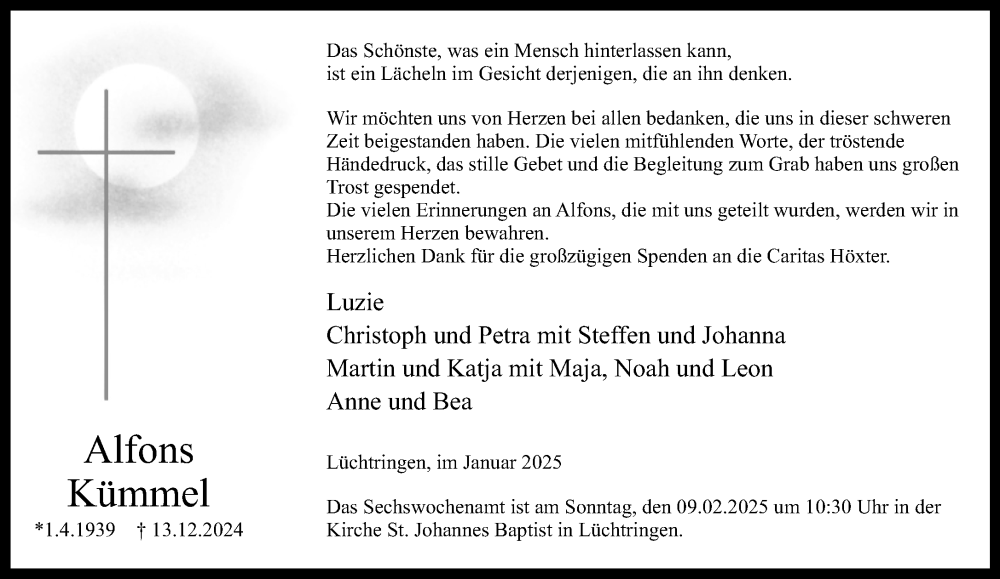 Alfons
Kümmel
*1.4.1939 † 13.12.2024

Das Schönste, was ein Mensch hinterlassen kann, ist ein Lächeln im Gesicht derjenigen, die an ihn denken.

Wir möchten uns von Herzen bei allen bedanken, die uns in dieser schweren Zeit beigestanden haben. Die vielen mitfühlenden Worte, der tröstende Händedruck, das stille Gebet und die Begleitung zum Grab haben uns großen Trost gespendet.
Die vielen Erinnerungen an Alfons, die mit uns geteilt wurden, werden wir in unserem Herzen bewahren.
Herzlichen Dank für die großzügigen Spenden an die Caritas Höxter.

Luzie
Christoph und Petra mit Steffen und Johanna
Martin und Katja mit Maja, Noah und Leon
Anne und Bea

Lüchtringen, im Januar 2025

Das Sechswochenamt ist am Sonntag, den 09.02.2025 um 10:30 Uhr in der Kirche St. Johannes Baptist in Lüchtringen.